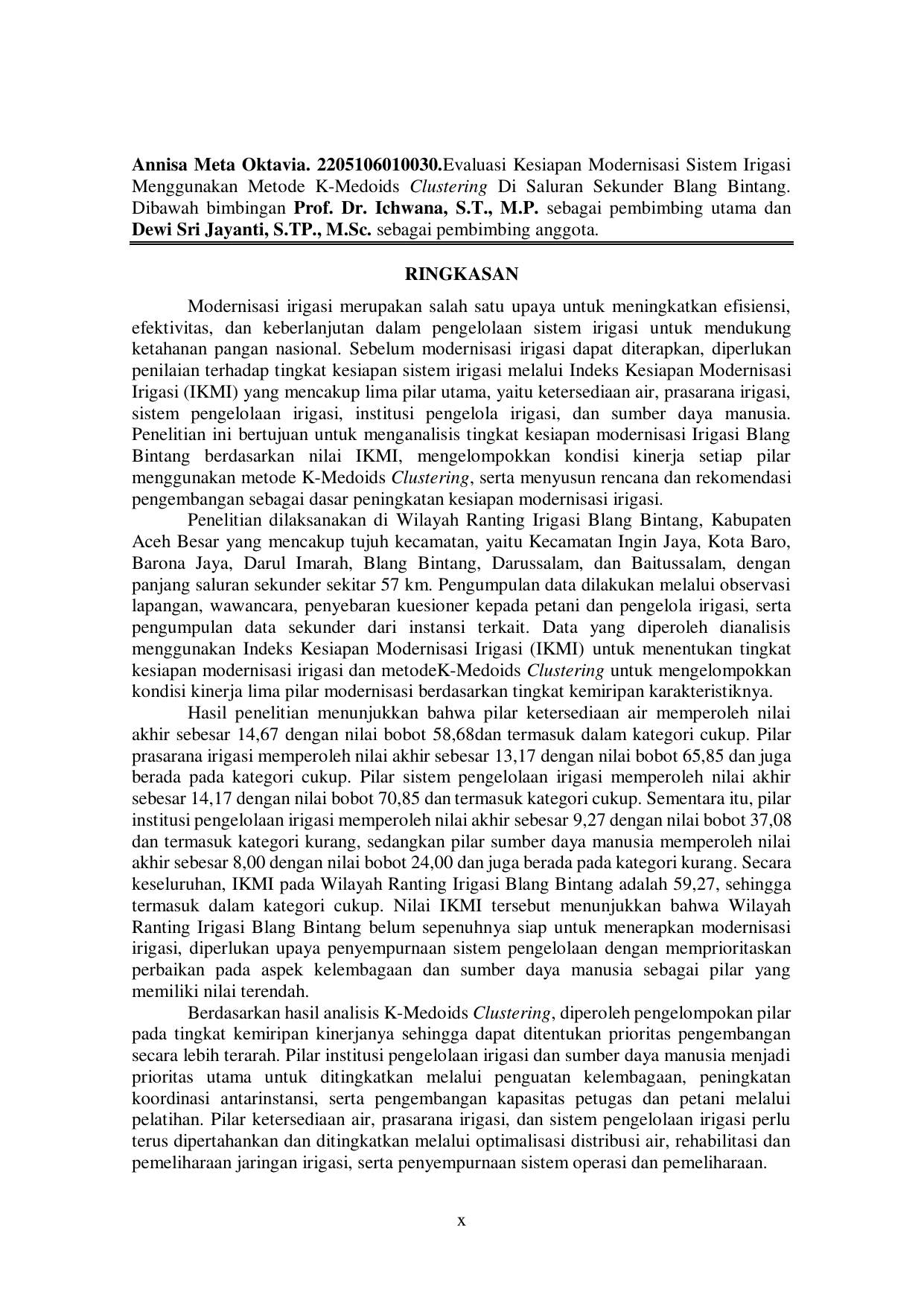 Annisa Meta Oktavia. 2205106010030.Evaluasi Kesiapan Modernisasi Sistem Irigasi Menggunakan Metode K-Medoids Clustering Di Saluran Sekunder Blang Bintang. Dibawah bimbingan Prof. Dr. Ichwana, S.T., M.P. sebagai pembimbing utama dan Dewi Sri Jayanti, S.TP., M.Sc. sebagai pembimbing anggota.

RINGKASAN

Modernisasi irigasi merupakan salah satu upaya untuk meningkatkan efisiensi, efektivitas, dan keberlanjutan dalam pengelolaan sistem irigasi untuk mendukung ketahanan pangan nasional. Sebelum modernisasi irigasi dapat diterapkan, diperlukan penilaian terhadap tingkat kesiapan sistem irigasi melalui Indeks Kesiapan Modernisasi Irigasi (IKMI) yang mencakup lima pilar utama, yaitu ketersediaan air, prasarana irigasi, sistem pengelolaan irigasi, institusi pengelola irigasi, dan sumber daya manusia. Penelitian ini bertujuan untuk menganalisis tingkat kesiapan modernisasi Irigasi Blang Bintang berdasarkan nilai IKMI, mengelompokkan kondisi kinerja setiap pilar menggunakan metode K-Medoids Clustering, serta menyusun rencana dan rekomendasi pengembangan sebagai dasar peningkatan kesiapan modernisasi irigasi.

Penelitian dilaksanakan di Wilayah Ranting Irigasi Blang Bintang, Kabupaten Aceh Besar yang mencakup tujuh kecamatan, yaitu Kecamatan Ingin Jaya, Kota Baro, Barona Jaya, Darul Imarah, Blang Bintang, Darussalam, dan Baitussalam, dengan panjang saluran sekunder sekitar 57 km. Pengumpulan data dilakukan melalui observasi lapangan, wawancara, penyebaran kuesioner kepada petani dan pengelola irigasi, serta pengumpulan data sekunder dari instansi terkait. Data yang diperoleh dianalisis menggunakan Indeks Kesiapan Modernisasi Irigasi (IKMI) untuk menentukan tingkat kesiapan modernisasi irigasi dan metodeK-Medoids Clustering untuk mengelompokkan kondisi kinerja lima pilar modernisasi berdasarkan tingkat kemiripan karakteristiknya.

Hasil penelitian menunjukkan bahwa pilar ketersediaan air memperoleh nilai akhir sebesar 14,67 dengan nilai bobot 58,68dan termasuk dalam kategori cukup. Pilar prasarana irigasi memperoleh nilai akhir sebesar 13,17 dengan nilai bobot 65,85 dan juga berada pada kategori cukup. Pilar sistem pengelolaan irigasi memperoleh nilai akhir sebesar 14,17 dengan nilai bobot 70,85 dan termasuk kategori cukup. Sementara itu, pilar institusi pengelolaan irigasi memperoleh nilai akhir sebesar 9,27 dengan nilai bobot 37,08 dan termasuk kategori kurang, sedangkan pilar sumber daya manusia memperoleh nilai akhir sebesar 8,00 dengan nilai bobot 24,00 dan juga berada pada kategori kurang. Secara keseluruhan, IKMI pada Wilayah Ranting Irigasi Blang Bintang adalah 59,27, sehingga termasuk dalam kategori cukup. Nilai IKMI tersebut menunjukkan bahwa Wilayah Ranting Irigasi Blang Bintang belum sepenuhnya siap untuk menerapkan modernisasi irigasi, diperlukan upaya penyempurnaan sistem pengelolaan dengan memprioritaskan perbaikan pada aspek kelembagaan dan sumber daya manusia sebagai pilar yang memiliki nilai terendah.

Berdasarkan hasil analisis K-Medoids Clustering, diperoleh pengelompokan pilar pada tingkat kemiripan kinerjanya sehingga dapat ditentukan prioritas pengembangan secara lebih terarah. Pilar institusi pengelolaan irigasi dan sumber daya manusia menjadi prioritas utama untuk ditingkatkan melalui penguatan kelembagaan, peningkatan koordinasi antarinstansi, serta pengembangan kapasitas petugas dan petani melalui pelatihan. Pilar ketersediaan air, prasarana irigasi, dan sistem pengelolaan irigasi perlu terus dipertahankan dan ditingkatkan melalui optimalisasi distribusi air, rehabilitasi dan pemeliharaan jaringan irigasi, serta penyempurnaan sistem operasi dan pemeliharaan.

x